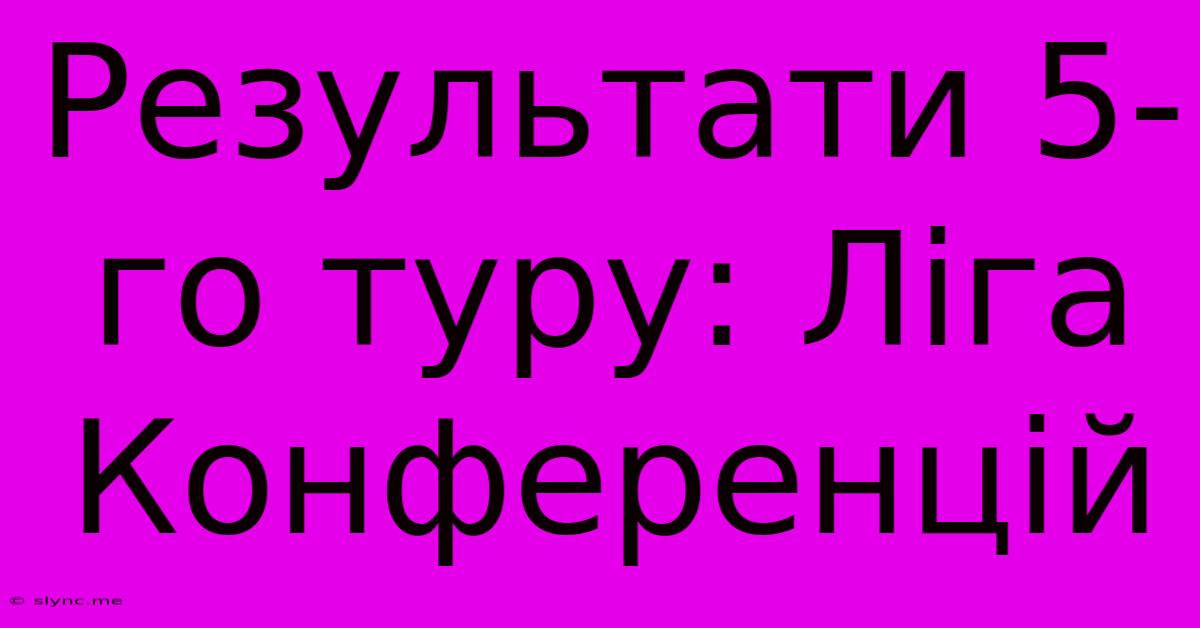 Результати 5-го туру: Ліга Конференцій

© slync.me